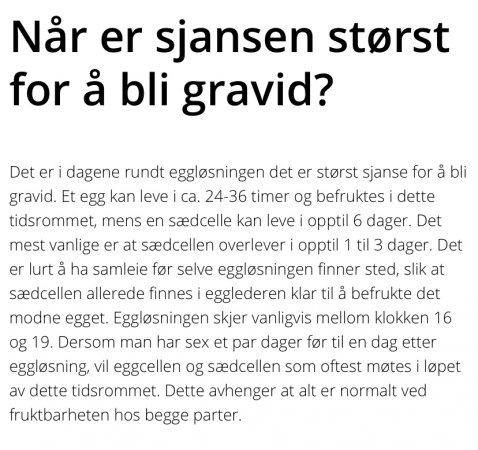 Når er sjansen størst for å bli gravid?

Det er i dagene rundt eggløsningen det er størst sjanse for å bli gravid. Et egg kan leve i ca. 24-36 timer og befruktes i dette tidsrommet, mens en sædcelle kan leve i opptil 6 dager. Det mest vanlige er at sædcellen overlever i opptil 1 til 3 dager. Det er lurt å ha samleie før selve eggløsningen finner sted, slik at sædcellen allerede finnes i egglederen klar til å befrukte det modne egget. Eggløsningen skjer vanligvis mellom klokken 16 og 19. Dersom man har sex et par dager før til en dag etter eggløsning, vil eggcellen og sædcellen som oftest møtes i løpet av dette tidsrommet. Dette avhenger at alt er normalt ved fruktbarheten hos begge parter.